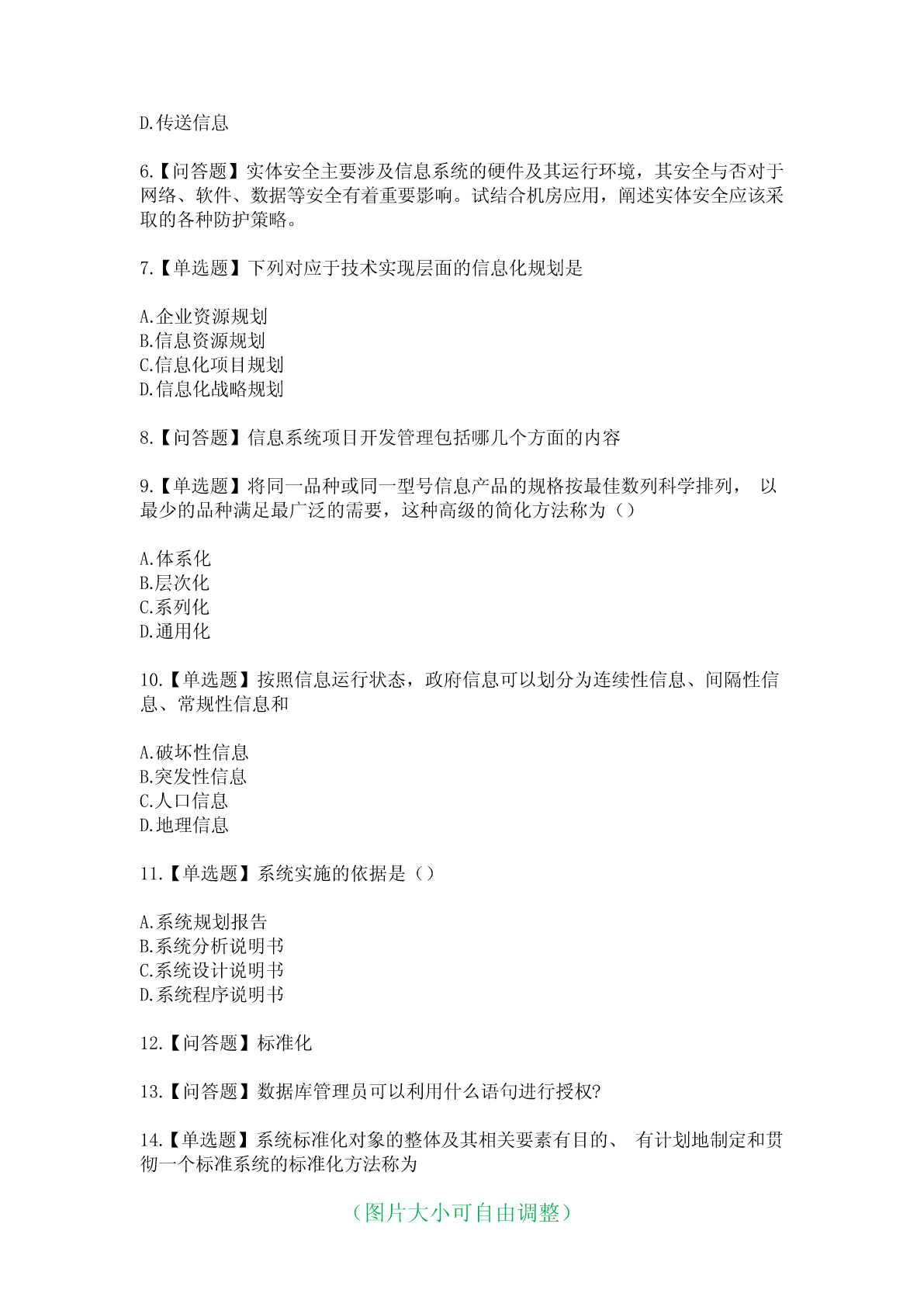 D.传送信息

6.【问答题】实体安全主要涉及信息系统的硬件及其运行环境，其安全与否对于网络、软件、数据等安全有着重要影响。试结合机房应用，阐述实体安全应该采取的各种防护策略。

7.【单选题】下列对应于技术实现层面的信息化规划是

A.企业资源规划
B.信息资源规划
C.信息化项目规划
D.信息化战略规划

8.【问答题】信息系统项目开发管理包括哪几个方面的内容

9.【单选题】将同一品种或同一型号信息产品的规格按最佳数列科学排列， 以最少的品种满足最广泛的需要，这种高级的简化方法称为（）

A.体系化
B.层次化
C.系列化
D.通用化

10.【单选题】按照信息运行状态，政府信息可以划分为连续性信息、间隔性信息、常规性信息和

A.破坏性信息
B.突发性信息
C.人口信息
D.地理信息

11.【单选题】系统实施的依据是（）

A.系统规划报告
B.系统分析说明书
C.系统设计说明书
D.系统程序说明书

12.【问答题】标准化

13.【问答题】数据库管理员可以利用什么语句进行授权?

14.【单选题】系统标准化对象的整体及其相关要素有目的、 有计划地制定和贯彻一个标准系统的标准化方法称为

（图片大小可自由调整）